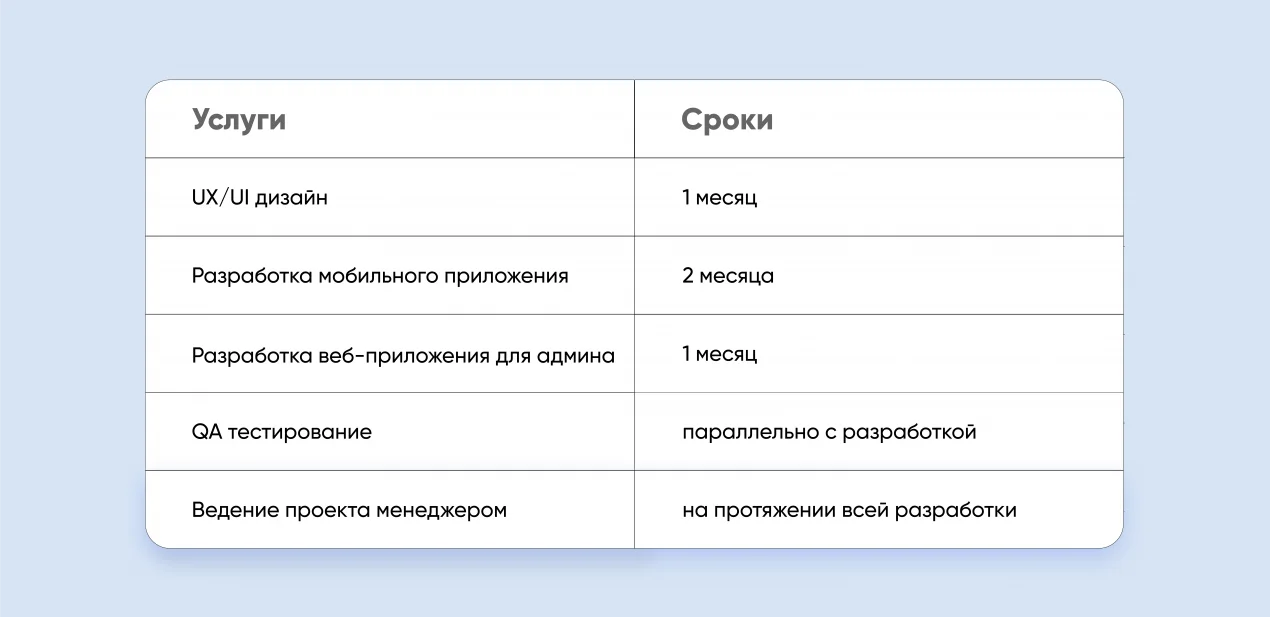 | Услуги | Сроки |
|---|---|
| UX/UI дизайн | 1 месяц |
| Разработка мобильного приложения | 2 месяца |
| Разработка веб-приложения для админа | 1 месяц |
| QA тестирование | параллельно с разработкой |
| Ведение проекта менеджером | на протяжении всей разработки |